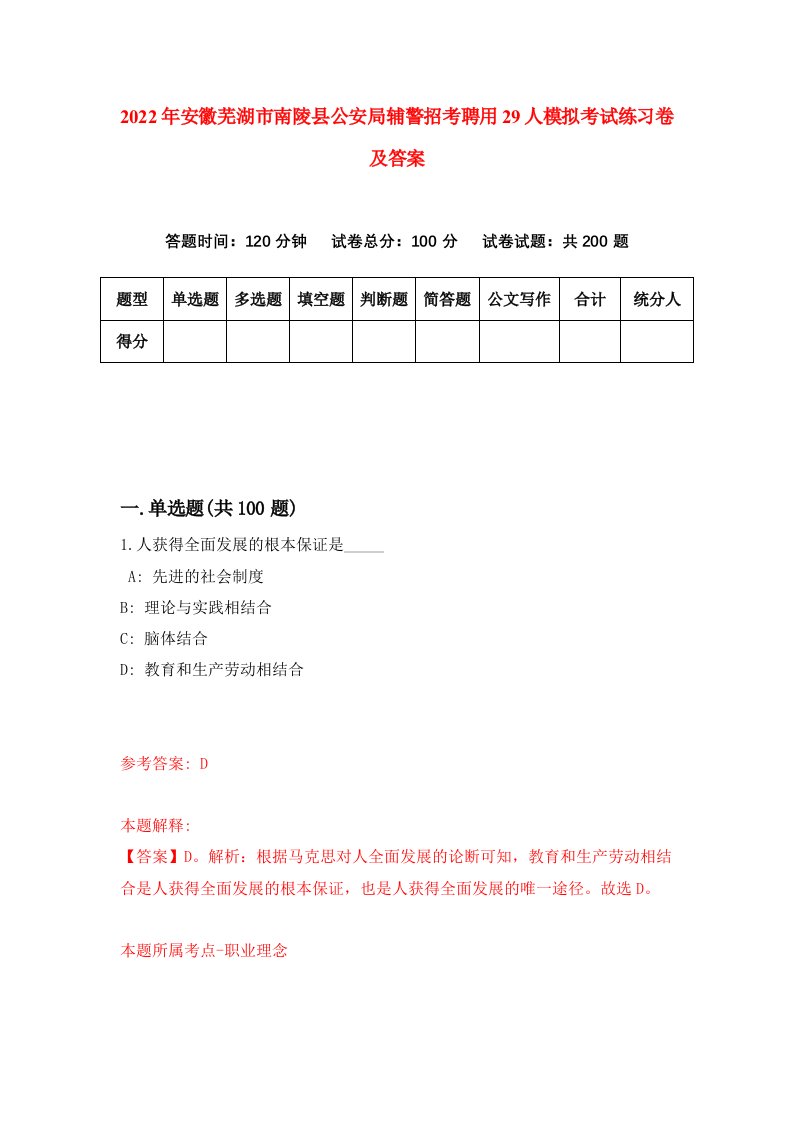 2022年安徽芜湖市南陵县公安局辅警招考聘用29人模拟考试练习卷及答案

答题时间：120分钟　试卷总分：100分　试卷试题：共200题

| 题型 | 单选题 | 多选题 | 填空题 | 判断题 | 简答题 | 公文写作 | 合计 | 统分人 |
|---|---|---|---|---|---|---|---|---|
| 得分 | | | | | | | | |

一.单选题(共100题)

1.人获得全面发展的根本保证是_____

A: 先进的社会制度

B: 理论与实践相结合

C: 脑体结合

D: 教育和生产劳动相结合

参考答案: D

本题解释:

【答案】D。解析：根据马克思对人全面发展的论断可知，教育和生产劳动相结合是人获得全面发展的根本保证，也是人获得全面发展的唯一途径。故选D。

本题所属考点-职业理念